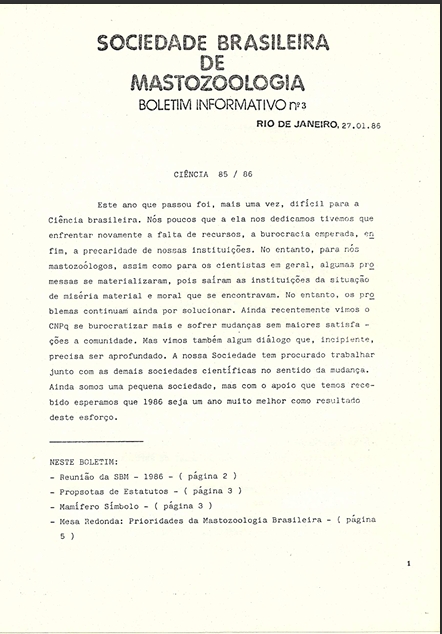 SOCIEDADE BRASILEIRA
DE
MASTOZOOLOGIA
BOLETIM INFORMATIVO nº3
RIO DE JANEIRO, 27.01.86

CIÊNCIA 85 / 86

Este ano que passou foi, mais uma vez, difícil para a Ciência brasileira. Nós poucos que a ela nos dedicamos tivemos que enfrentar novamente a falta de recursos, a burocracia emperada, enfim, a precaridade de nossas instituições. No entanto, para nós mastozoólogos, assim como para os cientistas em geral, algumas promessas se materializaram, pois saíram as instituições da situação de miséria material e moral que se encontravam. No entanto, os problemas continuam ainda por solucionar. Ainda recentemente vimos o CNPq se burocratizar mais e sofrer mudanças sem maiores satisfações a comunidade. Mas vimos também algum diálogo que, incipiente, precisa ser aprofundado. A nossa Sociedade tem procurado trabalhar junto com as demais sociedades científicas no sentido da mudança. Ainda somos uma pequena sociedade, mas com o apoio que temos recebido esperamos que 1986 seja um ano muito melhor como resultado deste esforço.

NESTE BOLETIM:
- Reunião da SBM - 1986 - ( página 2 )
- Propsotas de Estatutos - ( página 3 )
- Mamífero Símbolo - ( página 3 )
- Mesa Redonda: Prioridades da Mastozoologia Brasileira - ( página 5 )

1